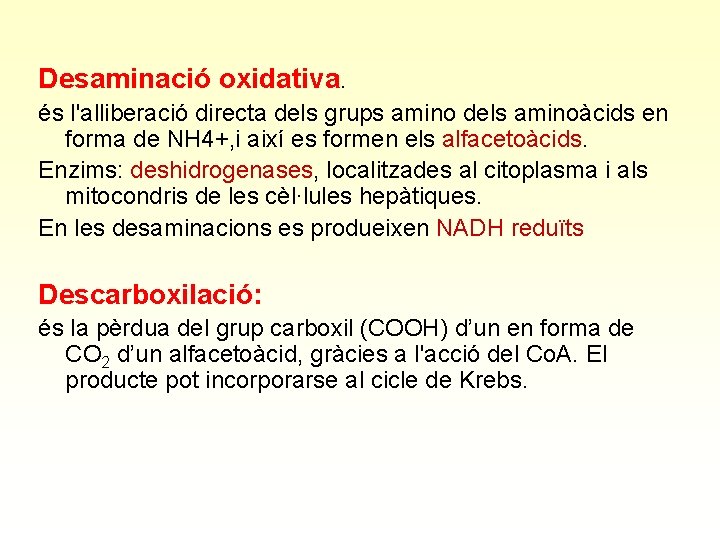 Desaminació oxidativa.

és l'alliberació directa dels grups amino dels aminoàcids en forma de NH4+,i així es formen els alfacetoàcids.

Enzims: deshidrogenases, localitzades al citoplasma i als mitocondris de les cèl·lules hepàtiques.

En les desaminacions es produeixen NADH reduïts

Descarboxilació:

és la pèrdua del grup carboxil (COOH) d'un en forma de $CO_2$ d'un alfacetoàcid, gràcies a l'acció del CoA. El producte pot incorporarse al cicle de Krebs.